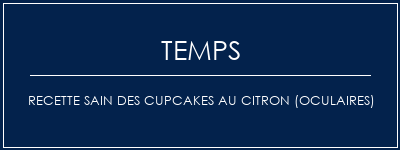 TEMPS

RECETTE SAIN DES CUPCAKES AU CITRON (OCULAIRES)